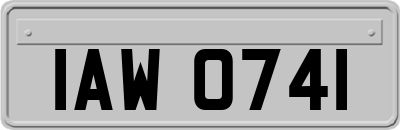 IAW 0741